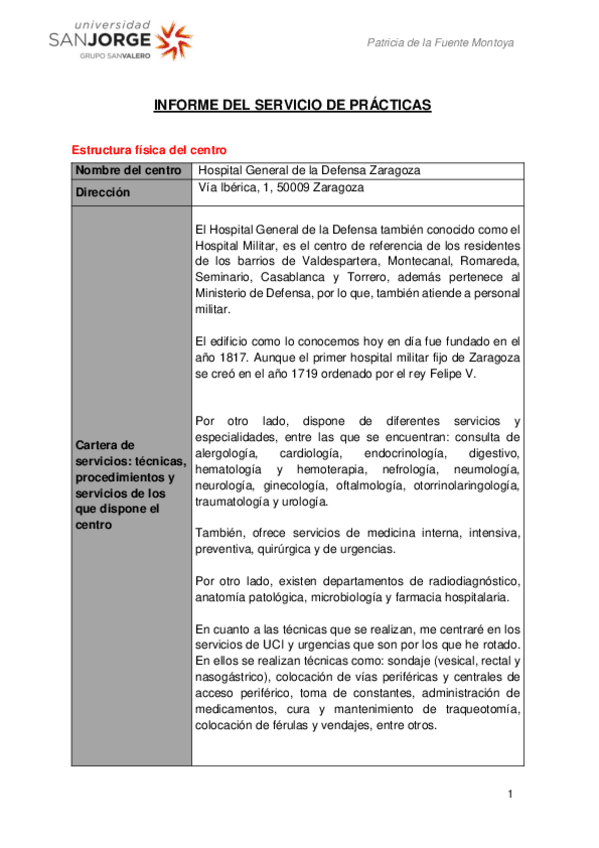 universidad
SANJORGE
GRUPO SANVALERO

Patricia de la Fuente Montoya

INFORME DEL SERVICIO DE PRÁCTICAS

Estructura física del centro

| Nombre del centro | Hospital General de la Defensa Zaragoza |
|---|---|
| Dirección | Vía Ibérica, 1, 50009 Zaragoza |
| Cartera de servicios: técnicas, procedimientos y servicios de los que dispone el centro | El Hospital General de la Defensa también conocido como el Hospital Militar, es el centro de referencia de los residentes de los barrios de Valdespartera, Montecanal, Romareda, Seminario, Casablanca y Torrero, además pertenece al Ministerio de Defensa, por lo que, también atiende a personal militar.<br><br>El edificio como lo conocemos hoy en día fue fundado en el año 1817. Aunque el primer hospital militar fijo de Zaragoza se creó en el año 1719 ordenado por el rey Felipe V.<br><br>Por otro lado, dispone de diferentes servicios y especialidades, entre las que se encuentran: consulta de alergología, cardiología, endocrinología, digestivo, hematología y hemoterapia, nefrología, neumología, neurología, ginecología, oftalmología, otorrinolaringología, traumatología y urología.<br><br>También, ofrece servicios de medicina interna, intensiva, preventiva, quirúrgica y de urgencias.<br><br>Por otro lado, existen departamentos de radiodiagnóstico, anatomía patológica, microbiología y farmacia hospitalaria.<br><br>En cuanto a las técnicas que se realizan, me centraré en los servicios de UCI y urgencias que son por los que he rotado. En ellos se realizan técnicas como: sondaje (vesical, rectal y nasogástrico), colocación de vías periféricas y centrales de acceso periférico, toma de constantes, administración de medicamentos, cura y mantenimiento de traqueotomía, colocación de férulas y vendajes, entre otros. |

1